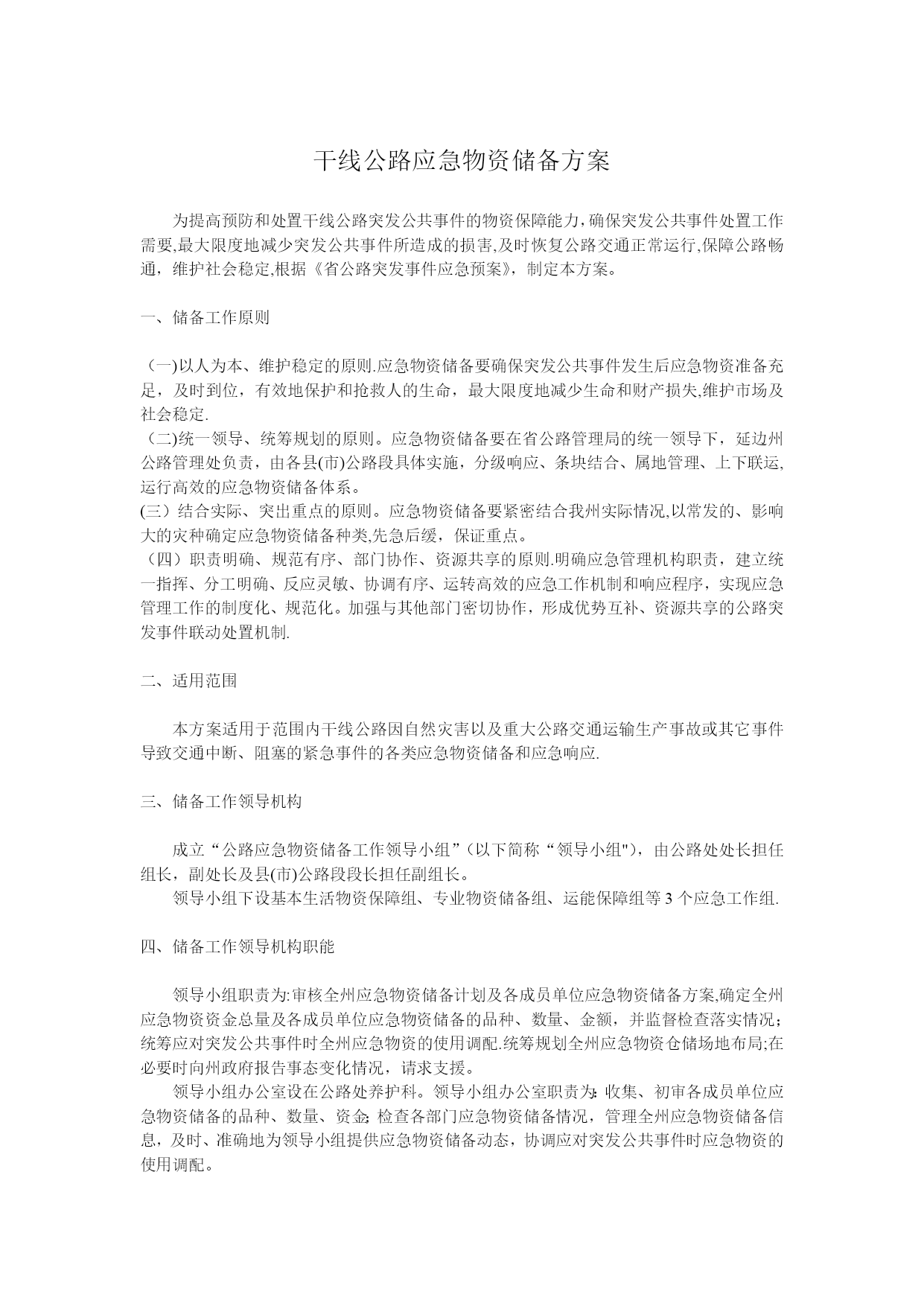 干线公路应急物资储备方案

为提高预防和处置干线公路突发公共事件的物资保障能力，确保突发公共事件处置工作需要,最大限度地减少突发公共事件所造成的损害,及时恢复公路交通正常运行,保障公路畅通，维护社会稳定,根据《省公路突发事件应急预案》，制定本方案。

一、储备工作原则

（一)以人为本、维护稳定的原则.应急物资储备要确保突发公共事件发生后应急物资准备充足，及时到位，有效地保护和抢救人的生命，最大限度地减少生命和财产损失,维护市场及社会稳定.
（二)统一领导、统筹规划的原则。应急物资储备要在省公路管理局的统一领导下，延边州公路管理处负责，由各县(市)公路段具体实施，分级响应、条块结合、属地管理、上下联运,运行高效的应急物资储备体系。
(三）结合实际、突出重点的原则。应急物资储备要紧密结合我州实际情况,以常发的、影响大的灾种确定应急物资储备种类,先急后缓，保证重点。
（四）职责明确、规范有序、部门协作、资源共享的原则.明确应急管理机构职责，建立统一指挥、分工明确、反应灵敏、协调有序、运转高效的应急工作机制和响应程序，实现应急管理工作的制度化、规范化。加强与其他部门密切协作，形成优势互补、资源共享的公路突发事件联动处置机制.

二、适用范围

本方案适用于范围内干线公路因自然灾害以及重大公路交通运输生产事故或其它事件导致交通中断、阻塞的紧急事件的各类应急物资储备和应急响应.

三、储备工作领导机构

成立“公路应急物资储备工作领导小组”（以下简称“领导小组")，由公路处处长担任组长，副处长及县(市)公路段段长担任副组长。
领导小组下设基本生活物资保障组、专业物资储备组、运能保障组等 3 个应急工作组.

四、储备工作领导机构职能

领导小组职责为:审核全州应急物资储备计划及各成员单位应急物资储备方案,确定全州应急物资资金总量及各成员单位应急物资储备的品种、数量、金额，并监督检查落实情况；统筹应对突发公共事件时全州应急物资的使用调配.统筹规划全州应急物资仓储场地布局;在必要时向州政府报告事态变化情况，请求支援。
领导小组办公室设在公路处养护科。领导小组办公室职责为:收集、初审各成员单位应急物资储备的品种、数量、资金;检查各部门应急物资储备情况，管理全州应急物资储备信息，及时、准确地为领导小组提供应急物资储备动态，协调应对突发公共事件时应急物资的使用调配。